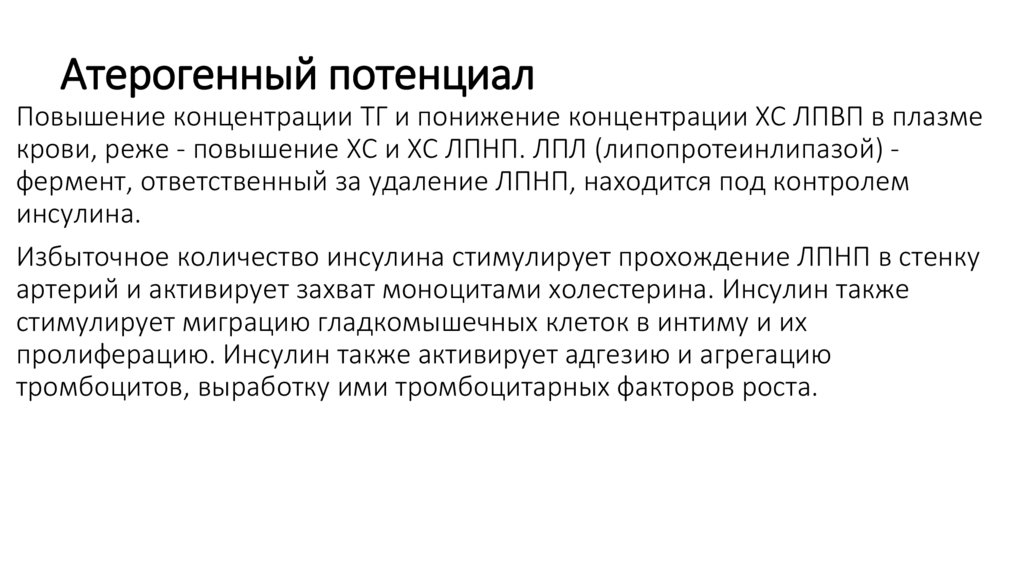 Атерогенный потенциал

Повышение концентрации ТГ и понижение концентрации ХС ЛПВП в плазме крови, реже - повышение ХС и ХС ЛПНП. ЛПЛ (липопротеинлипазой) - фермент, ответственный за удаление ЛПНП, находится под контролем инсулина.

Избыточное количество инсулина стимулирует прохождение ЛПНП в стенку артерий и активирует захват моноцитами холестерина. Инсулин также стимулирует миграцию гладкомышечных клеток в интиму и их пролиферацию. Инсулин также активирует адгезию и агрегацию тромбоцитов, выработку ими тромбоцитарных факторов роста.